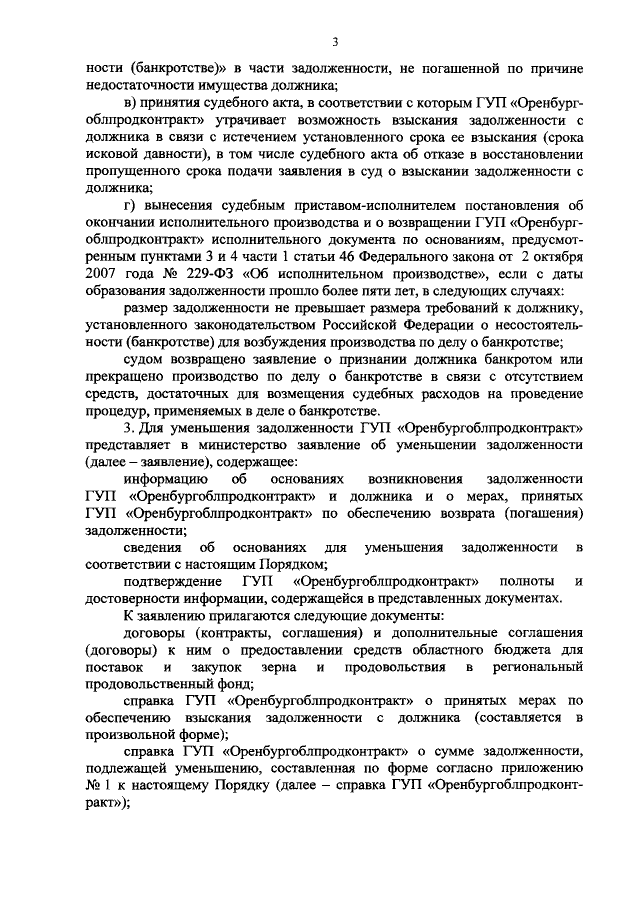 3

ности (банкротстве)» в части задолженности, не погашенной по причине недостаточности имущества должника;

в) принятия судебного акта, в соответствии с которым ГУП «Оренбургоблпродконтракт» утрачивает возможность взыскания задолженности с должника в связи с истечением установленного срока ее взыскания (срока исковой давности), в том числе судебного акта об отказе в восстановлении пропущенного срока подачи заявления в суд о взыскании задолженности с должника;

г) вынесения судебным приставом-исполнителем постановления об окончании исполнительного производства и о возвращении ГУП «Оренбургоблпродконтракт» исполнительного документа по основаниям, предусмотренным пунктами 3 и 4 части 1 статьи 46 Федерального закона от 2 октября 2007 года № 229-ФЗ «Об исполнительном производстве», если с даты образования задолженности прошло более пяти лет, в следующих случаях:

размер задолженности не превышает размера требований к должнику, установленного законодательством Российской Федерации о несостоятельности (банкротстве) для возбуждения производства по делу о банкротстве;

судом возвращено заявление о признании должника банкротом или прекращено производство по делу о банкротстве в связи с отсутствием средств, достаточных для возмещения судебных расходов на проведение процедур, применяемых в деле о банкротстве.

3. Для уменьшения задолженности ГУП «Оренбургоблпродконтракт» представляет в министерство заявление об уменьшении задолженности (далее – заявление), содержащее:

информацию об основаниях возникновения задолженности ГУП «Оренбургоблпродконтракт» и должника и о мерах, принятых ГУП «Оренбургоблпродконтракт» по обеспечению возврата (погашения) задолженности;

сведения об основаниях для уменьшения задолженности в соответствии с настоящим Порядком;

подтверждение ГУП «Оренбургоблпродконтракт» полноты и достоверности информации, содержащейся в представленных документах.

К заявлению прилагаются следующие документы:

договоры (контракты, соглашения) и дополнительные соглашения (договоры) к ним о предоставлении средств областного бюджета для поставок и закупок зерна и продовольствия в региональный продовольственный фонд;

справка ГУП «Оренбургоблпродконтракт» о принятых мерах по обеспечению взыскания задолженности с должника (составляется в произвольной форме);

справка ГУП «Оренбургоблпродконтракт» о сумме задолженности, подлежащей уменьшению, составленная по форме согласно приложению № 1 к настоящему Порядку (далее – справка ГУП «Оренбургоблпродконтракт»);